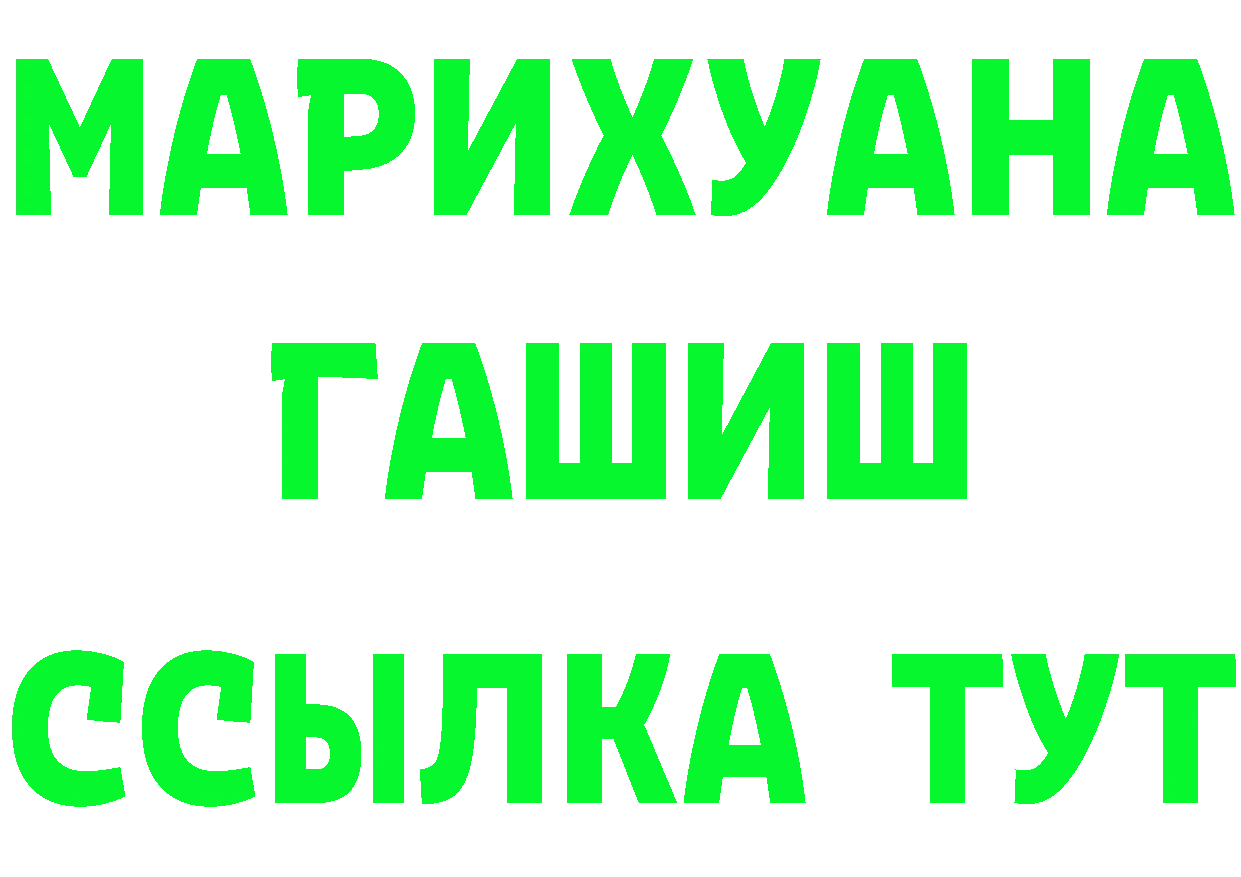 МАРИХУАНА
ГАШИШ
ССЫЛКА ТУТ